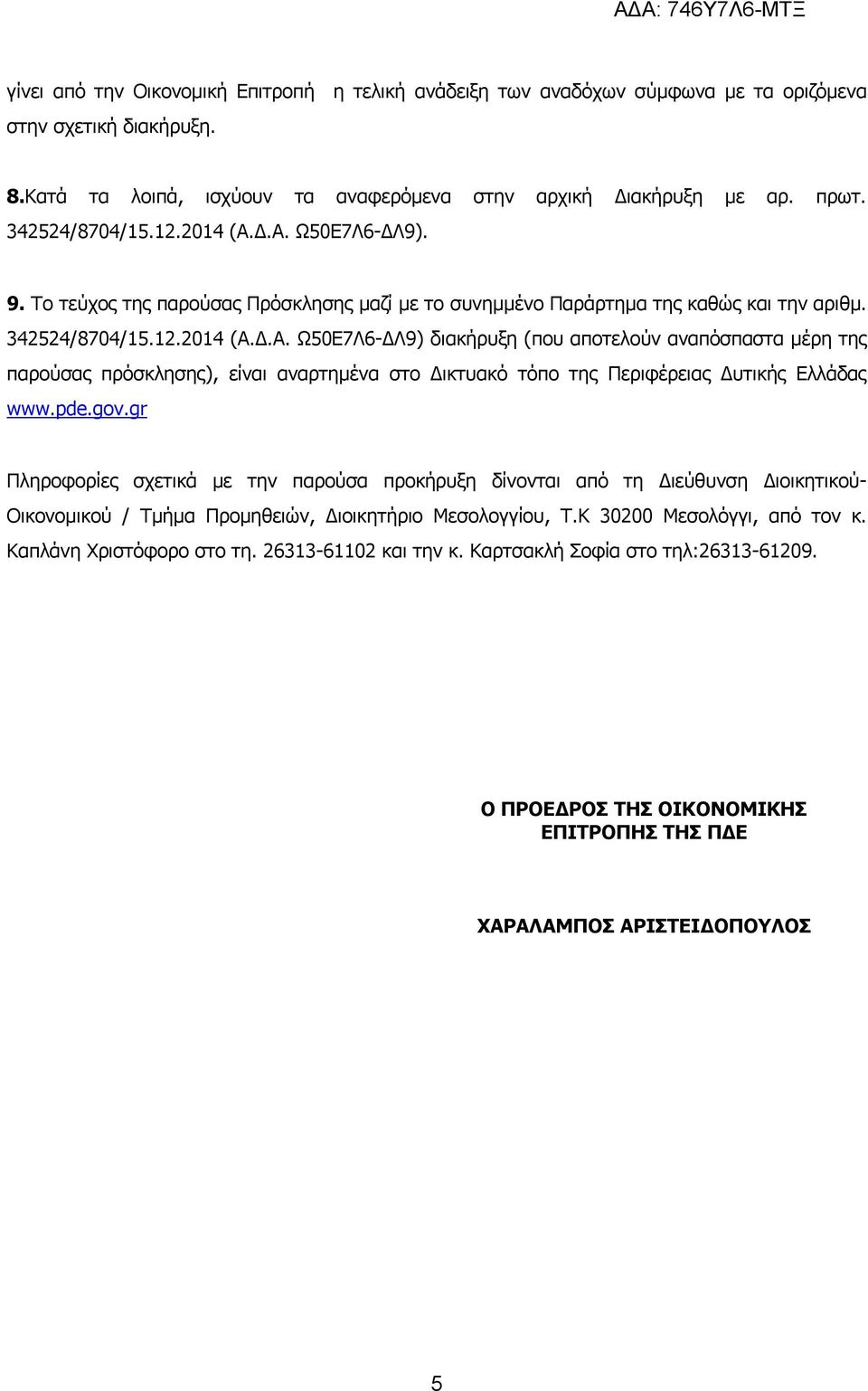 ΑΔΑ: 746Υ7Λ6-ΜΤΞ

γίνει από την Οικονομική Επιτροπή η τελική ανάδειξη των αναδόχων σύμφωνα με τα οριζόμενα στην σχετική διακήρυξη.

8.Κατά τα λοιπά, ισχύουν τα αναφερόμενα στην αρχική Διακήρυξη με αρ. πρωτ. 342524/8704/15.12.2014 (Α.Δ.Α. Ω50Ε7Λ6-ΔΛ9).

9. Το τεύχος της παρούσας Πρόσκλησης μαζί με το συνημμένο Παράρτημα της καθώς και την αριθμ. 342524/8704/15.12.2014 (Α.Δ.Α. Ω50Ε7Λ6-ΔΛ9) διακήρυξη (που αποτελούν αναπόσπαστα μέρη της παρούσας πρόσκλησης), είναι αναρτημένα στο Δικτυακό τόπο της Περιφέρειας Δυτικής Ελλάδας www.pde.gov.gr

Πληροφορίες σχετικά με την παρούσα προκήρυξη δίνονται από τη Διεύθυνση Διοικητικού-Οικονομικού / Τμήμα Προμηθειών, Διοικητήριο Μεσολογγίου, Τ.Κ 30200 Μεσολόγγι, από τον κ. Καπλάνη Χριστόφορο στο τη. 26313-61102 και την κ. Καρτσακλή Σοφία στο τηλ:26313-61209.

Ο ΠΡΟΕΔΡΟΣ ΤΗΣ ΟΙΚΟΝΟΜΙΚΗΣ ΕΠΙΤΡΟΠΗΣ ΤΗΣ ΠΔΕ

ΧΑΡΑΛΑΜΠΟΣ ΑΡΙΣΤΕΙΔΟΠΟΥΛΟΣ

5